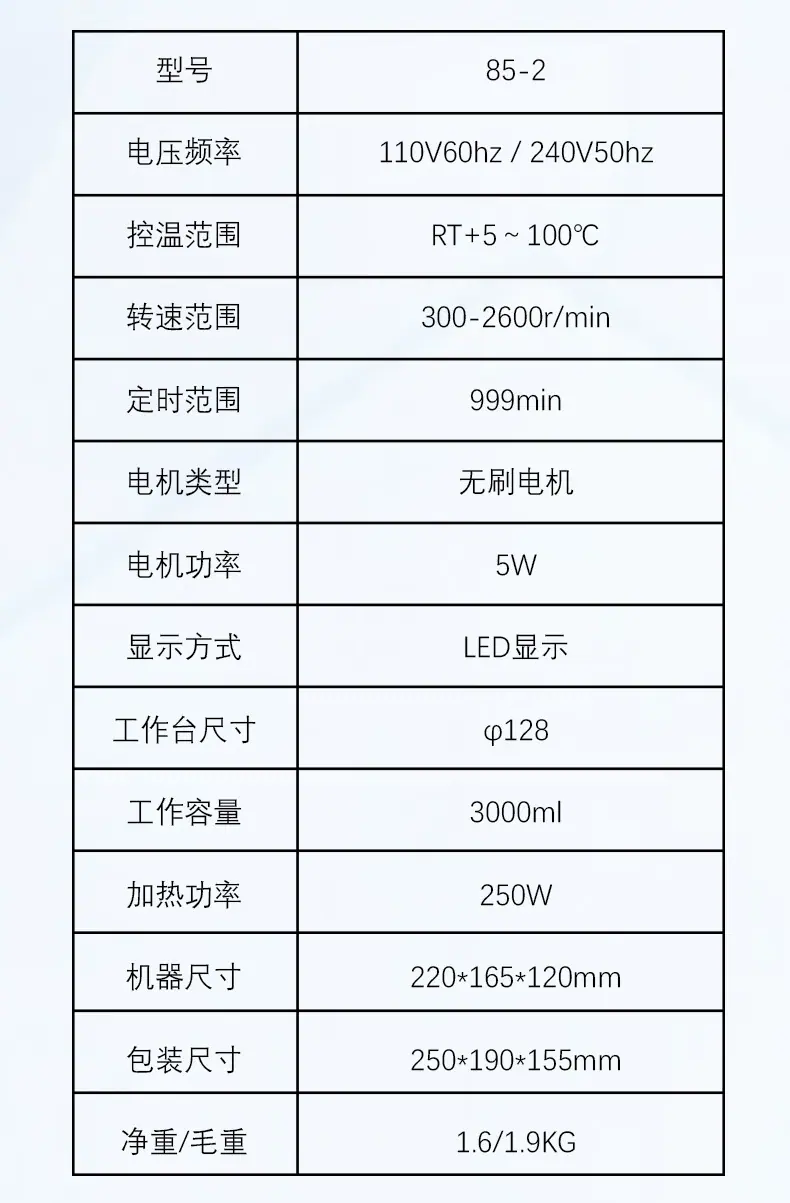 | 型号 | 85-2 |
|---|---|
| 电压频率 | 110V60hz / 240V50hz |
| 控温范围 | RT+5 ~ 100℃ |
| 转速范围 | 300-2600r/min |
| 定时范围 | 999min |
| 电机类型 | 无刷电机 |
| 电机功率 | 5W |
| 显示方式 | LED显示 |
| 工作台尺寸 | φ128 |
| 工作容量 | 3000ml |
| 加热功率 | 250W |
| 机器尺寸 | 220*165*120mm |
| 包装尺寸 | 250*190*155mm |
| 净重/毛重 | 1.6/1.9KG |